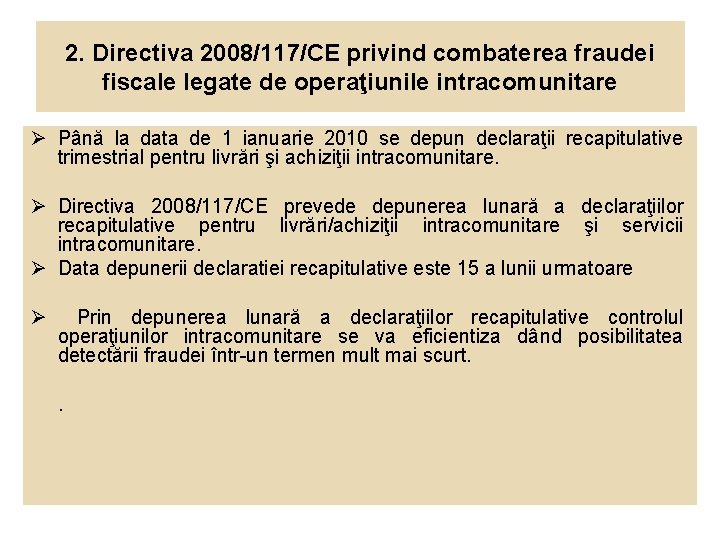 2. Directiva 2008/117/CE privind combaterea fraudei fiscale legate de operaţiunile intracomunitare

➢ Până la data de 1 ianuarie 2010 se depun declaraţii recapitulative trimestrial pentru livrări şi achiziţii intracomunitare.

➢ Directiva 2008/117/CE prevede depunerea lunară a declaraţiilor recapitulative pentru livrări/achiziţii intracomunitare şi servicii intracomunitare.

➢ Data depunerii declaratiei recapitulative este 15 a lunii urmatoare

➢ Prin depunerea lunară a declaraţiilor recapitulative controlul operaţiunilor intracomunitare se va eficientiza dând posibilitatea detectării fraudei într-un termen mult mai scurt.

.